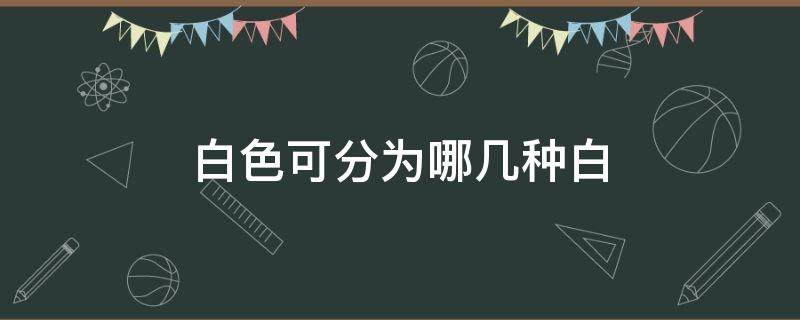 白色可分为哪几种白